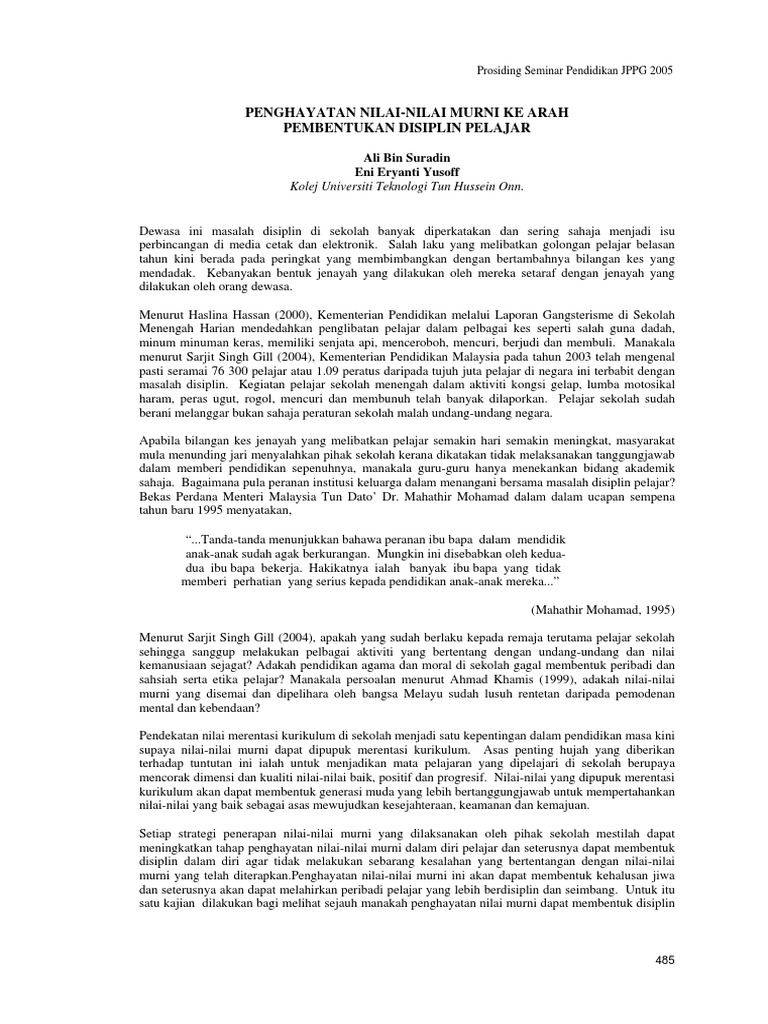 Prosiding Seminar Pendidikan JPPG 2005

PENGHAYATAN NILAI-NILAI MURNI KE ARAH PEMBENTUKAN DISIPLIN PELAJAR

Ali Bin Suradin
Eni Eryanti Yusoff
Kolej Universiti Teknologi Tun Hussein Onn.

Dewasa ini masalah disiplin di sekolah banyak diperkatakan dan sering sahaja menjadi isu perbincangan di media cetak dan elektronik. Salah laku yang melibatkan golongan pelajar belasan tahun kini berada pada peringkat yang membimbangkan dengan bertambahnya bilangan kes yang mendadak. Kebanyakan bentuk jenayah yang dilakukan oleh mereka setaraf dengan jenayah yang dilakukan oleh orang dewasa.

Menurut Haslina Hassan (2000), Kementerian Pendidikan melalui Laporan Gangsterisme di Sekolah Menengah Harian mendedahkan penglibatan pelajar dalam pelbagai kes seperti salah guna dadah, minum minuman keras, memiliki senjata api, menceroboh, mencuri, berjudi dan membuli. Manakala menurut Sarjit Singh Gill (2004), Kementerian Pendidikan Malaysia pada tahun 2003 telah mengenal pasti seramai 76 300 pelajar atau 1.09 peratus daripada tujuh juta pelajar di negara ini terbabit dengan masalah disiplin. Kegiatan pelajar sekolah menengah dalam aktiviti kongsi gelap, lumba motosikal haram, peras ugut, rogol, mencuri dan membunuh telah banyak dilaporkan. Pelajar sekolah sudah berani melanggar bukan sahaja peraturan sekolah malah undang-undang negara.

Apabila bilangan kes jenayah yang melibatkan pelajar semakin hari semakin meningkat, masyarakat mula menunding jari menyalahkan pihak sekolah kerana dikatakan tidak melaksanakan tanggungjawab dalam memberi pendidikan sepenuhnya, manakala guru-guru hanya menekankan bidang akademik sahaja. Bagaimana pula peranan institusi keluarga dalam menangani bersama masalah disiplin pelajar? Bekas Perdana Menteri Malaysia Tun Dato' Dr. Mahathir Mohamad dalam dalam ucapan sempena tahun baru 1995 menyatakan,

"...Tanda-tanda menunjukkan bahawa peranan ibu bapa dalam mendidik anak-anak sudah agak berkurangan. Mungkin ini disebabkan oleh kedua-dua ibu bapa bekerja. Hakikatnya ialah banyak ibu bapa yang tidak memberi perhatian yang serius kepada pendidikan anak-anak mereka..."

(Mahathir Mohamad, 1995)

Menurut Sarjit Singh Gill (2004), apakah yang sudah berlaku kepada remaja terutama pelajar sekolah sehingga sanggup melakukan pelbagai aktiviti yang bertentang dengan undang-undang dan nilai kemanusiaan sejagat? Adakah pendidikan agama dan moral di sekolah gagal membentuk peribadi dan sahsiah serta etika pelajar? Manakala persoalan menurut Ahmad Khamis (1999), adakah nilai-nilai murni yang disemai dan dipelihara oleh bangsa Melayu sudah lusuh rentetan daripada pemodenan mental dan kebendaan?

Pendekatan nilai merentasi kurikulum di sekolah menjadi satu kepentingan dalam pendidikan masa kini supaya nilai-nilai murni dapat dipupuk merentasi kurikulum. Asas penting hujah yang diberikan terhadap tuntutan ini ialah untuk menjadikan mata pelajaran yang dipelajari di sekolah berupaya mencorak dimensi dan kualiti nilai-nilai baik, positif dan progresif. Nilai-nilai yang dipupuk merentasi kurikulum akan dapat membentuk generasi muda yang lebih bertanggungjawab untuk mempertahankan nilai-nilai yang baik sebagai asas mewujudkan kesejahteraan, keamanan dan kemajuan.

Setiap strategi penerapan nilai-nilai murni yang dilaksanakan oleh pihak sekolah mestilah dapat meningkatkan tahap penghayatan nilai-nilai murni dalam diri pelajar dan seterusnya dapat membentuk disiplin dalam diri agar tidak melakukan sebarang kesalahan yang bertentangan dengan nilai-nilai murni yang telah diterapkan.Penghayatan nilai-nilai murni ini akan dapat membentuk kehalusan jiwa dan seterusnya akan dapat melahirkan peribadi pelajar yang lebih berdisiplin dan seimbang. Untuk itu satu kajian dilakukan bagi melihat sejauh manakah penghayatan nilai murni dapat membentuk disiplin

485